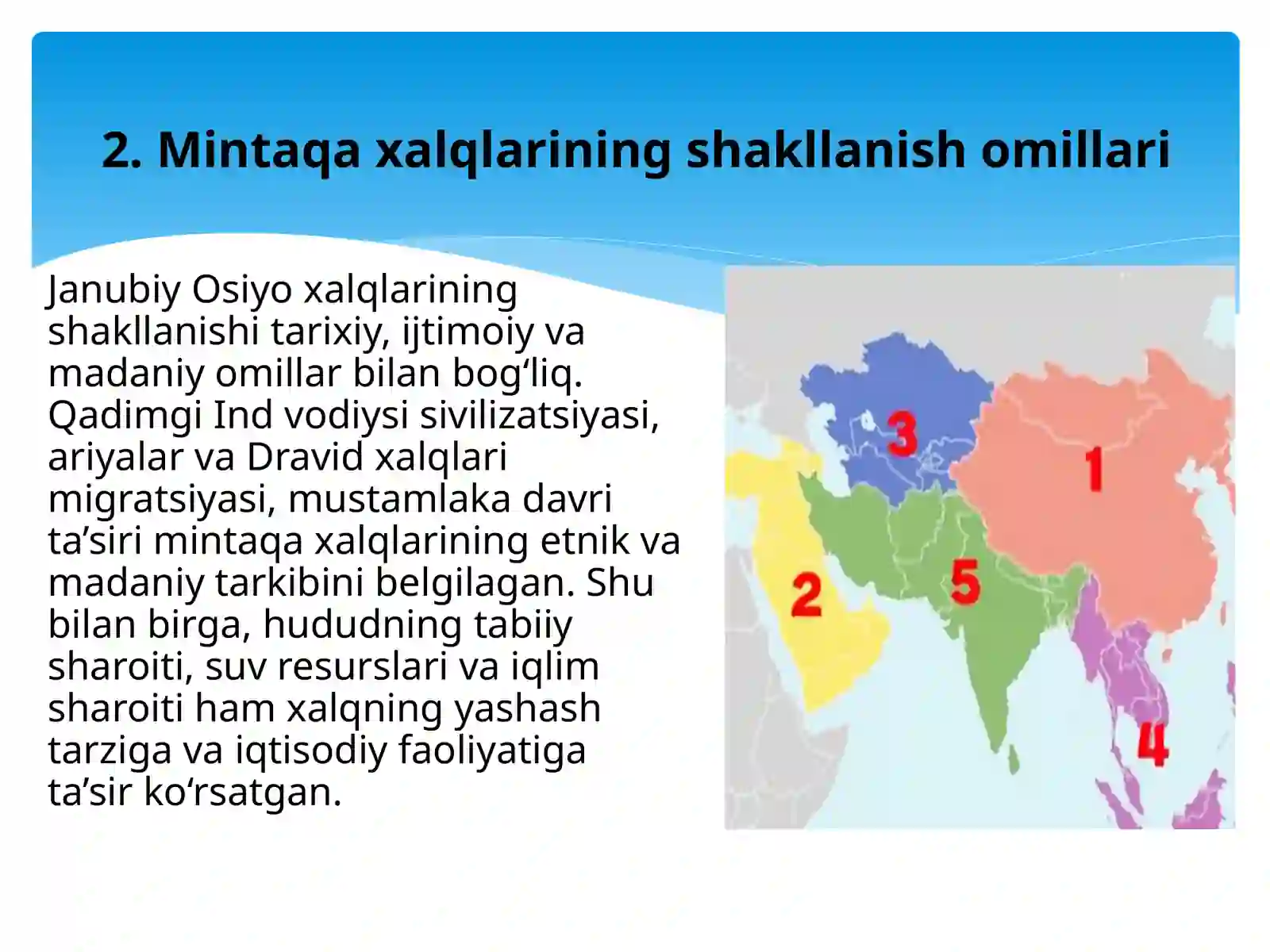 2. Mintaqa xalqlarining shakllanish omillari

Janubiy Osiyo xalqlarining shakllanishi tarixiy, ijtimoiy va madaniy omillar bilan bog‘liq. Qadimgi Ind vodiysi sivilizatsiyasi, ariyalar va Dravid xalqlari migratsiyasi, mustamlaka davri ta’siri mintaqa xalqlarining etnik va madaniy tarkibini belgilagan. Shu bilan birga, hududning tabiiy sharoiti, suv resurslari va iqlim sharoiti ham xalqning yashash tarziga va iqtisodiy faoliyatiga ta’sir ko‘rsatgan.

3

1

2

5

4